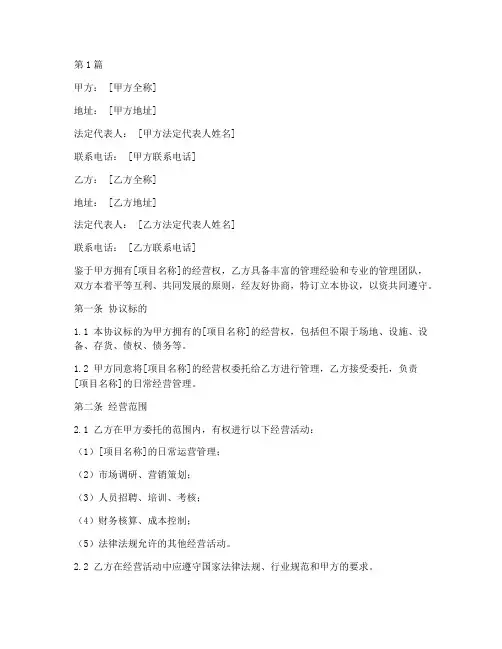 第1篇

甲方：［甲方全称］

地址：［甲方地址］

法定代表人：［甲方法定代表人姓名］

联系电话：［甲方联系电话］

乙方：［乙方全称］

地址：［乙方地址］

法定代表人：［乙方法定代表人姓名］

联系电话：［乙方联系电话］

鉴于甲方拥有[项目名称]的经营权，乙方具备丰富的管理经验和专业的管理团队，双方本着平等互利、共同发展的原则，经友好协商，特订立本协议，以资共同遵守。

第一条 协议标的

1.1 本协议标的为甲方拥有的[项目名称]的经营权，包括但不限于场地、设施、设备、存货、债权、债务等。

1.2 甲方同意将[项目名称]的经营权委托给乙方进行管理，乙方接受委托，负责[项目名称]的日常经营管理。

第二条 经营范围

2.1 乙方在甲方委托的范围内，有权进行以下经营活动：

（1）[项目名称]的日常运营管理；

（2）市场调研、营销策划；

（3）人员招聘、培训、考核；

（4）财务核算、成本控制；

（5）法律法规允许的其他经营活动。

2.2 乙方在经营活动中应遵守国家法律法规、行业规范和甲方的要求。